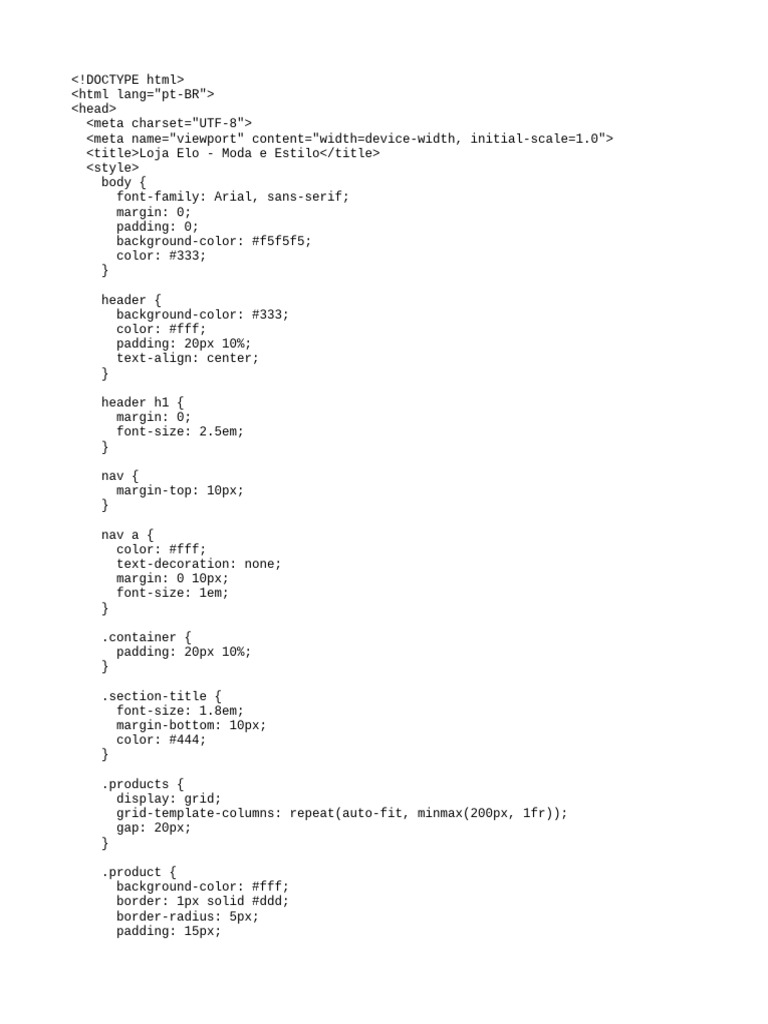 <!DOCTYPE html>
<html lang="pt-BR">
<head>
  <meta charset="UTF-8">
  <meta name="viewport" content="width=device-width, initial-scale=1.0">
  <title>Loja Elo - Moda e Estilo</title>
  <style>
    body {
      font-family: Arial, sans-serif;
      margin: 0;
      padding: 0;
      background-color: #f5f5f5;
      color: #333;
    }

    header {
      background-color: #333;
      color: #fff;
      padding: 20px 10%;
      text-align: center;
    }

    header h1 {
      margin: 0;
      font-size: 2.5em;
    }

    nav {
      margin-top: 10px;
    }

    nav a {
      color: #fff;
      text-decoration: none;
      margin: 0 10px;
      font-size: 1em;
    }

    .container {
      padding: 20px 10%;
    }

    .section-title {
      font-size: 1.8em;
      margin-bottom: 10px;
      color: #444;
    }

    .products {
      display: grid;
      grid-template-columns: repeat(auto-fit, minmax(200px, 1fr));
      gap: 20px;
    }

    .product {
      background-color: #fff;
      border: 1px solid #ddd;
      border-radius: 5px;
      padding: 15px;